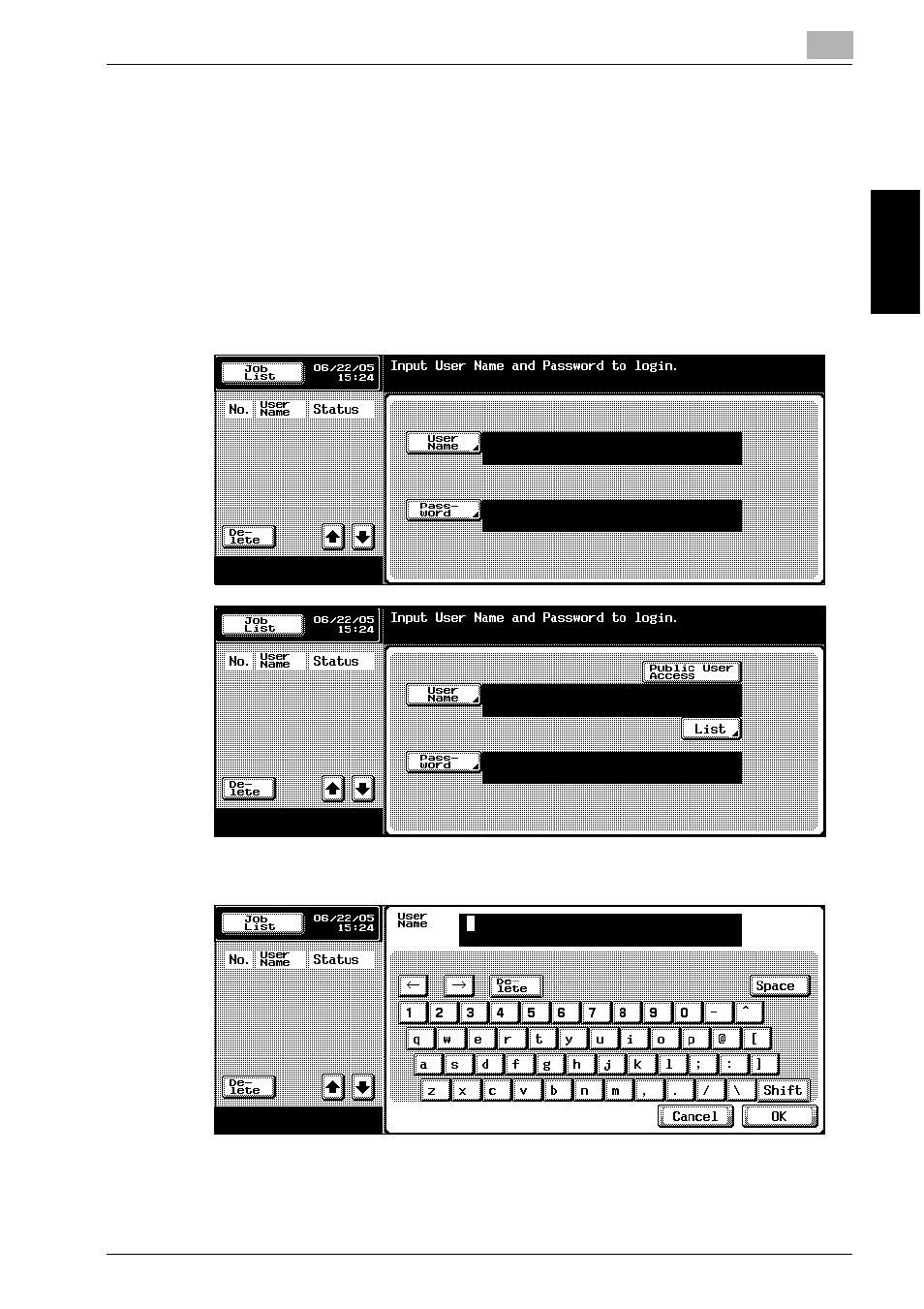 Job List
06/22/05 15:24
Input User Name and Password to login.
No.
User Name
Status
User Name
Pass-word
De-lete

Job List
06/22/05 15:24
Input User Name and Password to login.
No.
User Name
Status
Public User Access
User Name
List
Pass-word
De-lete

Job List
06/22/05 15:24
User Name
No.
User Name
Status
←
→
De-lete
Space
1 2 3 4 5 6 7 8 9 0 - ^
q w e r t y u i o p @ [
a s d f g h j k l ; : ]
z x c v b n m , . / \ Shift
De-lete
Cancel
OK